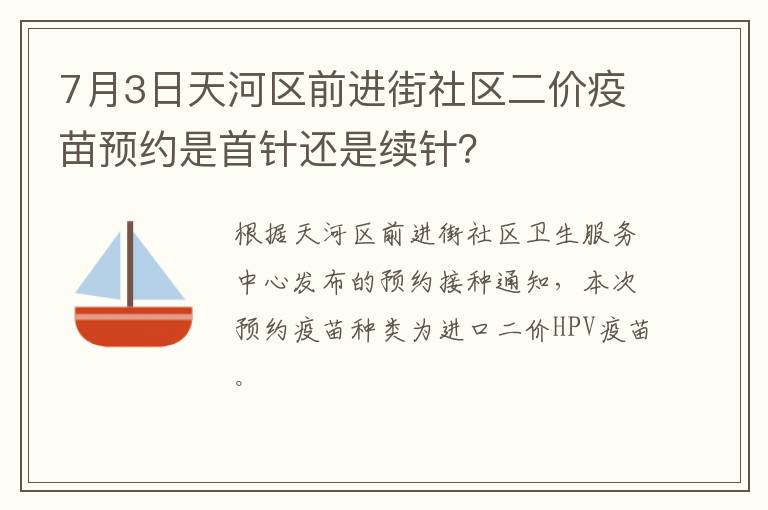 7月3日天河区前进街社区二价疫苗预约是首针还是续针?

根据天河区前进街社区卫生服务中心发布的预约接种通知，本次预约疫苗种类为进口二价HPV疫苗。